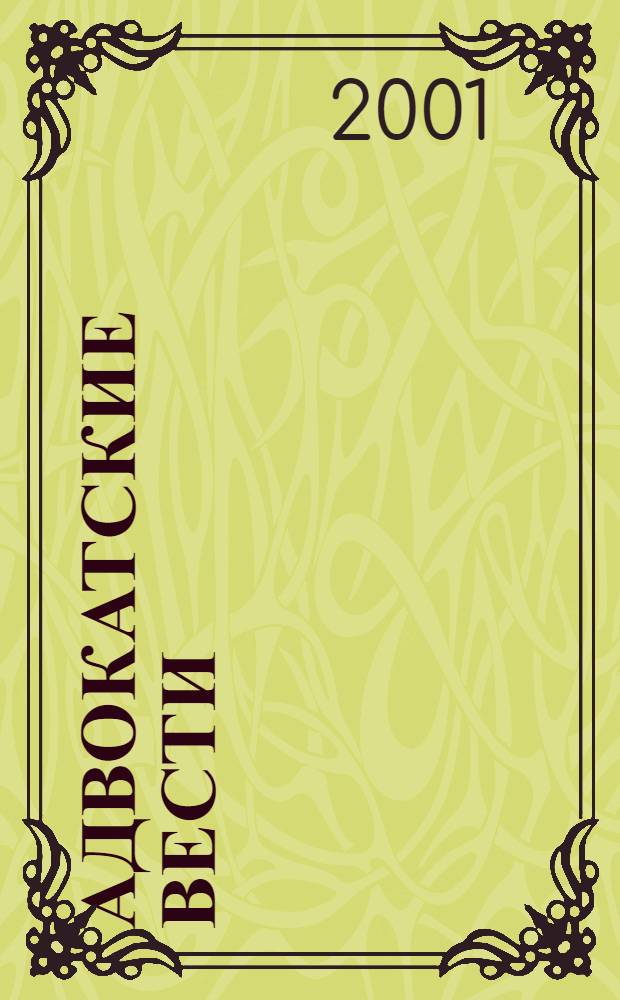 2001

АДВОКАТСКИЕ ВЕСТИ